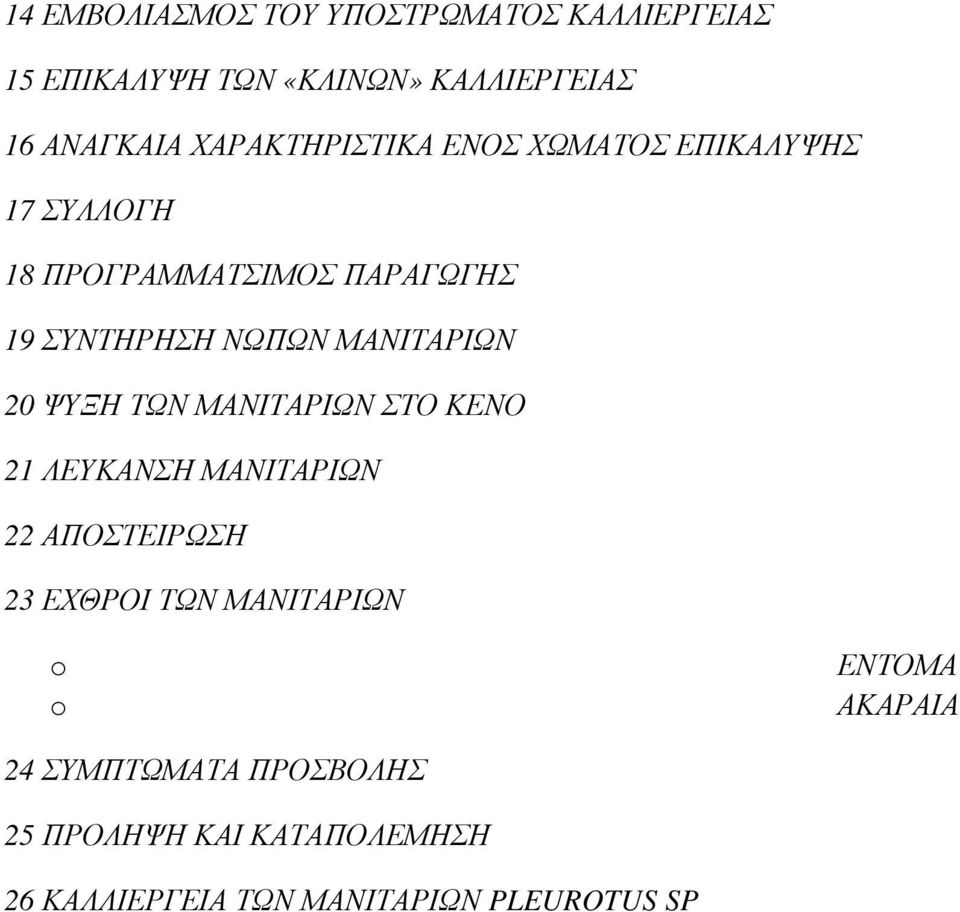 14 ΕΜΒΟΛΙΑΣΜΟΣ ΤΟΥ ΥΠΟΣΤΡΩΜΑΤΟΣ ΚΑΛΛΙΕΡΓΕΙΑΣ

15 ΕΠΙΚΑΛΥΨΗ ΤΩΝ «ΚΛΙΝΩΝ» ΚΑΛΛΙΕΡΓΕΙΑΣ

16 ΑΝΑΓΚΑΙΑ ΧΑΡΑΚΤΗΡΙΣΤΙΚΑ ΕΝΟΣ ΧΩΜΑΤΟΣ ΕΠΙΚΑΛΥΨΗΣ

17 ΣΥΛΛΟΓΗ

18 ΠΡΟΓΡΑΜΜΑΤΣΙΜΟΣ ΠΑΡΑΓΩΓΗΣ

19 ΣΥΝΤΗΡΗΣΗ ΝΩΠΩΝ ΜΑΝΙΤΑΡΙΩΝ

20 ΨΥΞΗ ΤΩΝ ΜΑΝΙΤΑΡΙΩΝ ΣΤΟ ΚΕΝΟ

21 ΛΕΥΚΑΝΣΗ ΜΑΝΙΤΑΡΙΩΝ

22 ΑΠΟΣΤΕΙΡΩΣΗ

23 ΕΧΘΡΟΙ ΤΩΝ ΜΑΝΙΤΑΡΙΩΝ

o ΕΝΤΟΜΑ
o ΑΚΑΡΑΙΑ

24 ΣΥΜΠΤΩΜΑΤΑ ΠΡΟΣΒΟΛΗΣ

25 ΠΡΟΛΗΨΗ ΚΑΙ ΚΑΤΑΠΟΛΕΜΗΣΗ

26 ΚΑΛΛΙΕΡΓΕΙΑ ΤΩΝ ΜΑΝΙΤΑΡΙΩΝ PLEUROTUS SP